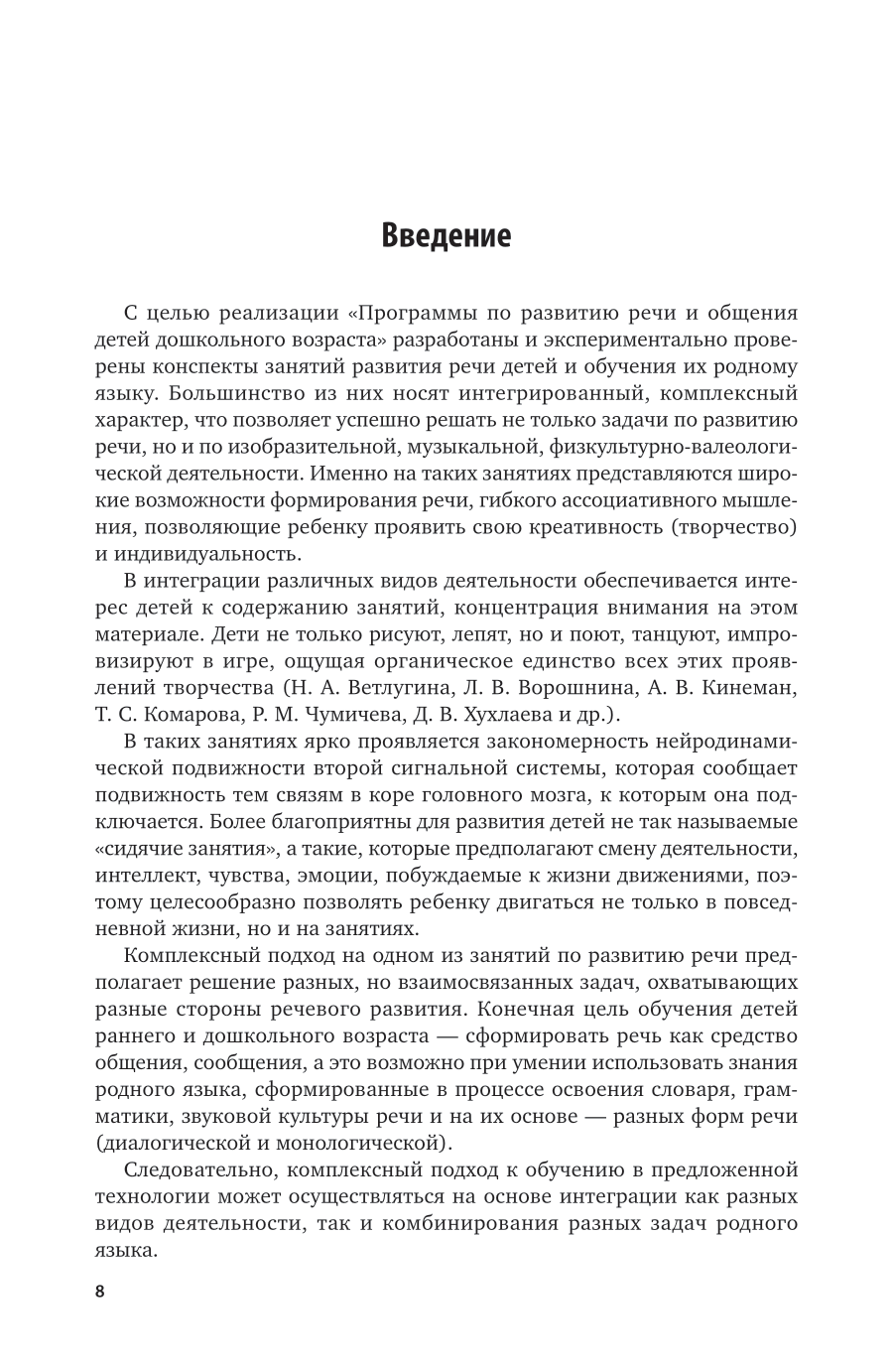 Введение

С целью реализации «Программы по развитию речи и общения детей дошкольного возраста» разработаны и экспериментально проверены конспекты занятий развития речи детей и обучения их родному языку. Большинство из них носят интегрированный, комплексный характер, что позволяет успешно решать не только задачи по развитию речи, но и по изобразительной, музыкальной, физкультурно-валеологической деятельности. Именно на таких занятиях представляются широкие возможности формирования речи, гибкого ассоциативного мышления, позволяющие ребенку проявить свою креативность (творчество) и индивидуальность.

В интеграции различных видов деятельности обеспечивается интерес детей к содержанию занятий, концентрация внимания на этом материале. Дети не только рисуют, лепят, но и поют, танцуют, импровизируют в игре, ощущая органическое единство всех этих проявлений творчества (Н. А. Ветлугина, Л. В. Ворошнина, А. В. Кинеман, Т. С. Комарова, Р. М. Чумичева, Д. В. Хухлаева и др.).

В таких занятиях ярко проявляется закономерность нейродинамической подвижности второй сигнальной системы, которая сообщает подвижность тем связям в коре головного мозга, к которым она подключается. Более благоприятны для развития детей не так называемые «сидячие занятия», а такие, которые предполагают смену деятельности, интеллект, чувства, эмоции, побуждаемые к жизни движениями, поэтому целесообразно позволять ребенку двигаться не только в повседневной жизни, но и на занятиях.

Комплексный подход на одном из занятий по развитию речи предполагает решение разных, но взаимосвязанных задач, охватывающих разные стороны речевого развития. Конечная цель обучения детей раннего и дошкольного возраста — сформировать речь как средство общения, сообщения, а это возможно при умении использовать знания родного языка, сформированные в процессе освоения словаря, грамматики, звуковой культуры речи и на их основе — разных форм речи (диалогической и монологической).

Следовательно, комплексный подход к обучению в предложенной технологии может осуществляться на основе интеграции как разных видов деятельности, так и комбинирования разных задач родного языка.

8